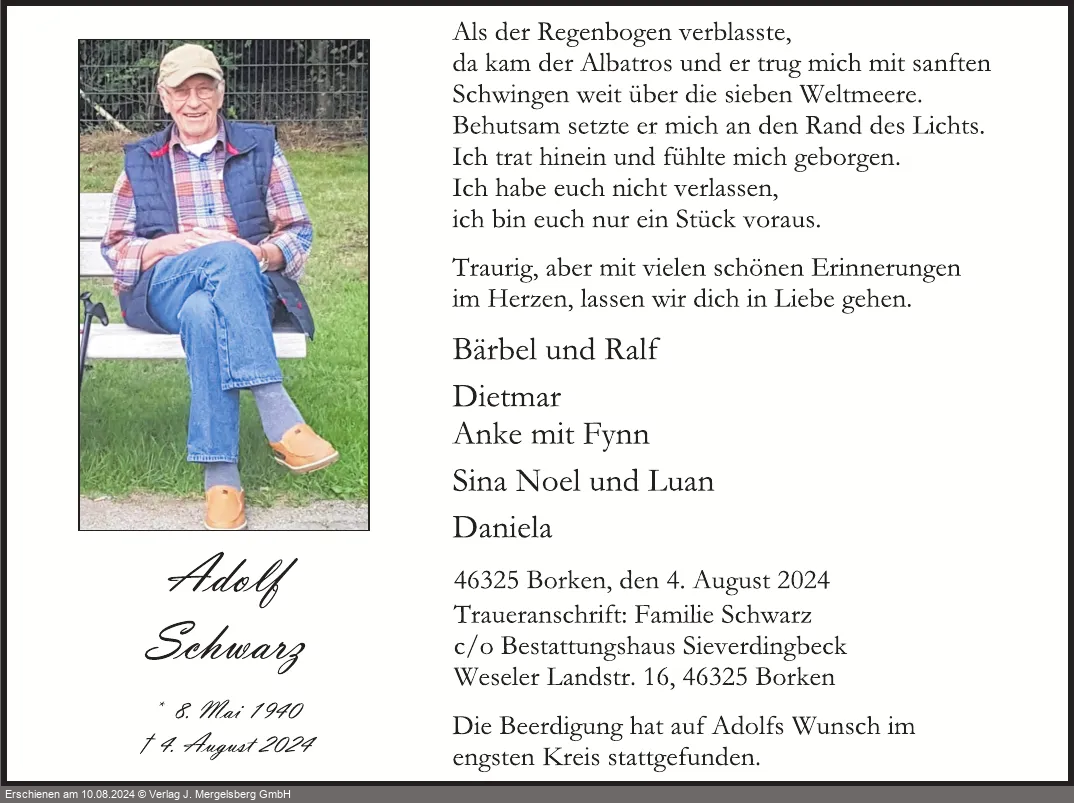 Adolf Schwarz

* 8. Mai 1940
† 4. August 2024

Als der Regenbogen verblasste, da kam der Albatros und er trug mich mit sanften Schwingen weit über die sieben Weltmeere. Behutsam setzte er mich an den Rand des Lichts. Ich trat hinein und fühlte mich geborgen. Ich habe euch nicht verlassen, ich bin euch nur ein Stück voraus.

Traurig, aber mit vielen schönen Erinnerungen im Herzen, lassen wir dich in Liebe gehen.

Bärbel und Ralf

Dietmar
Anke mit Fynn

Sina Noel und Luan

Daniela

46325 Borken, den 4. August 2024
Traueranschrift: Familie Schwarz
c/o Bestattungshaus Sieverdingbeck
Weseler Landstr. 16, 46325 Borken

Die Beerdigung hat auf Adolfs Wunsch im engsten Kreis stattgefunden.

Erschienen am 10.08.2024 © Verlag J. Mergelsberg GmbH